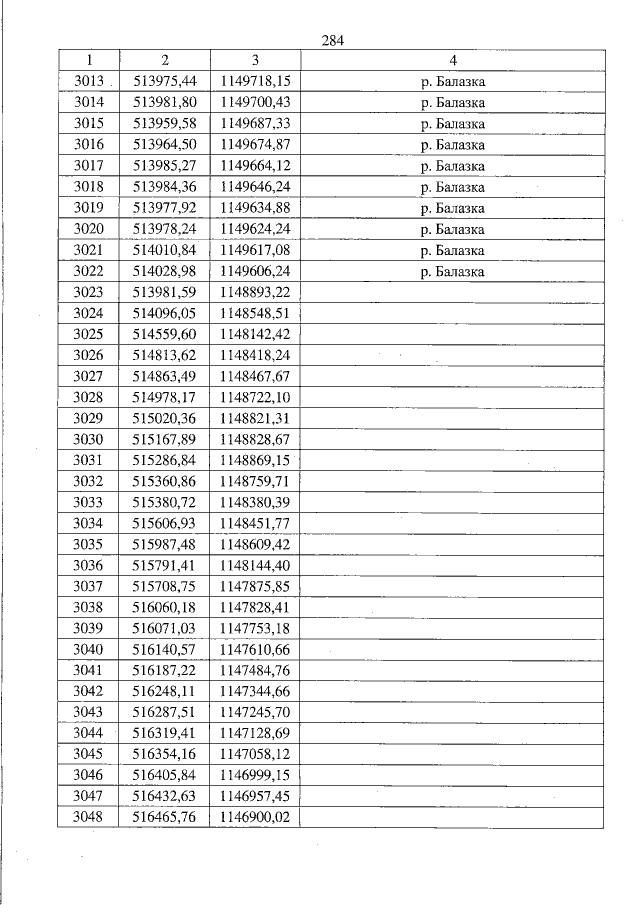 284

| 1 | 2 | 3 | 4 |
|---|---|---|---|
| 3013 | 513975,44 | 1149718,15 | р. Балазка |
| 3014 | 513981,80 | 1149700,43 | р. Балазка |
| 3015 | 513959,58 | 1149687,33 | р. Балазка |
| 3016 | 513964,50 | 1149674,87 | р. Балазка |
| 3017 | 513985,27 | 1149664,12 | р. Балазка |
| 3018 | 513984,36 | 1149646,24 | р. Балазка |
| 3019 | 513977,92 | 1149634,88 | р. Балазка |
| 3020 | 513978,24 | 1149624,24 | р. Балазка |
| 3021 | 514010,84 | 1149617,08 | р. Балазка |
| 3022 | 514028,98 | 1149606,24 | р. Балазка |
| 3023 | 513981,59 | 1148893,22 | |
| 3024 | 514096,05 | 1148548,51 | |
| 3025 | 514559,60 | 1148142,42 | |
| 3026 | 514813,62 | 1148418,24 | |
| 3027 | 514863,49 | 1148467,67 | |
| 3028 | 514978,17 | 1148722,10 | |
| 3029 | 515020,36 | 1148821,31 | |
| 3030 | 515167,89 | 1148828,67 | |
| 3031 | 515286,84 | 1148869,15 | |
| 3032 | 515360,86 | 1148759,71 | |
| 3033 | 515380,72 | 1148380,39 | |
| 3034 | 515606,93 | 1148451,77 | |
| 3035 | 515987,48 | 1148609,42 | |
| 3036 | 515791,41 | 1148144,40 | |
| 3037 | 515708,75 | 1147875,85 | |
| 3038 | 516060,18 | 1147828,41 | |
| 3039 | 516071,03 | 1147753,18 | |
| 3040 | 516140,57 | 1147610,66 | |
| 3041 | 516187,22 | 1147484,76 | |
| 3042 | 516248,11 | 1147344,66 | |
| 3043 | 516287,51 | 1147245,70 | |
| 3044 | 516319,41 | 1147128,69 | |
| 3045 | 516354,16 | 1147058,12 | |
| 3046 | 516405,84 | 1146999,15 | |
| 3047 | 516432,63 | 1146957,45 | |
| 3048 | 516465,76 | 1146900,02 | |